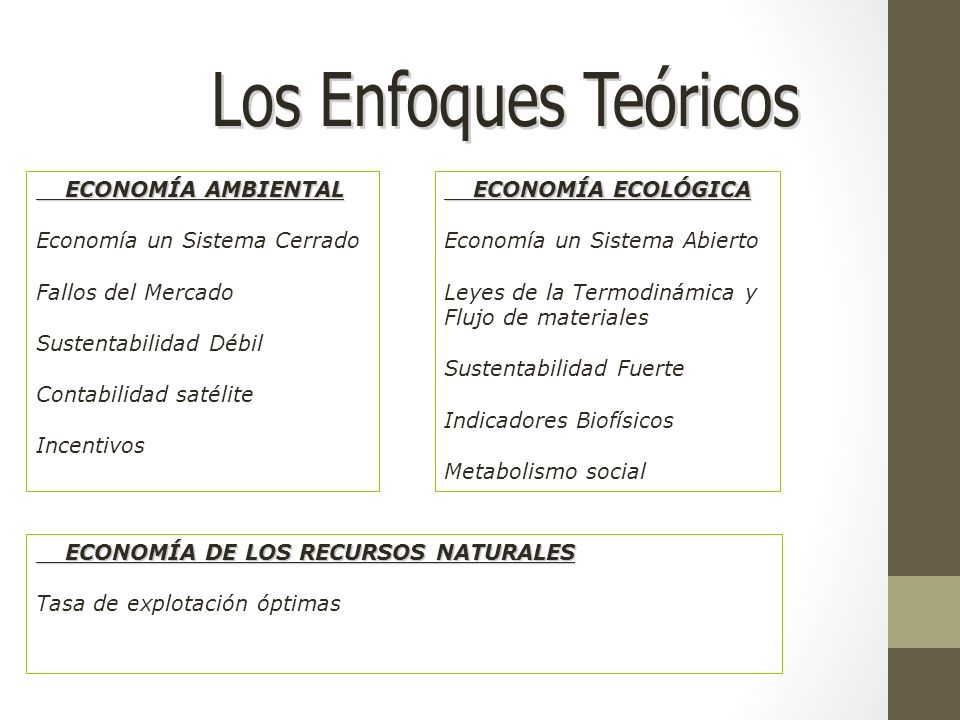 Los Enfoques Teóricos

ECONOMÍA AMBIENTAL

Economía un Sistema Cerrado

Fallos del Mercado

Sustentabilidad Débil

Contabilidad satélite

Incentivos

ECONOMÍA ECOLÓGICA

Economía un Sistema Abierto

Leyes de la Termodinámica y Flujo de materiales

Sustentabilidad Fuerte

Indicadores Biofísicos

Metabolismo social

ECONOMÍA DE LOS RECURSOS NATURALES

Tasa de explotación óptimas